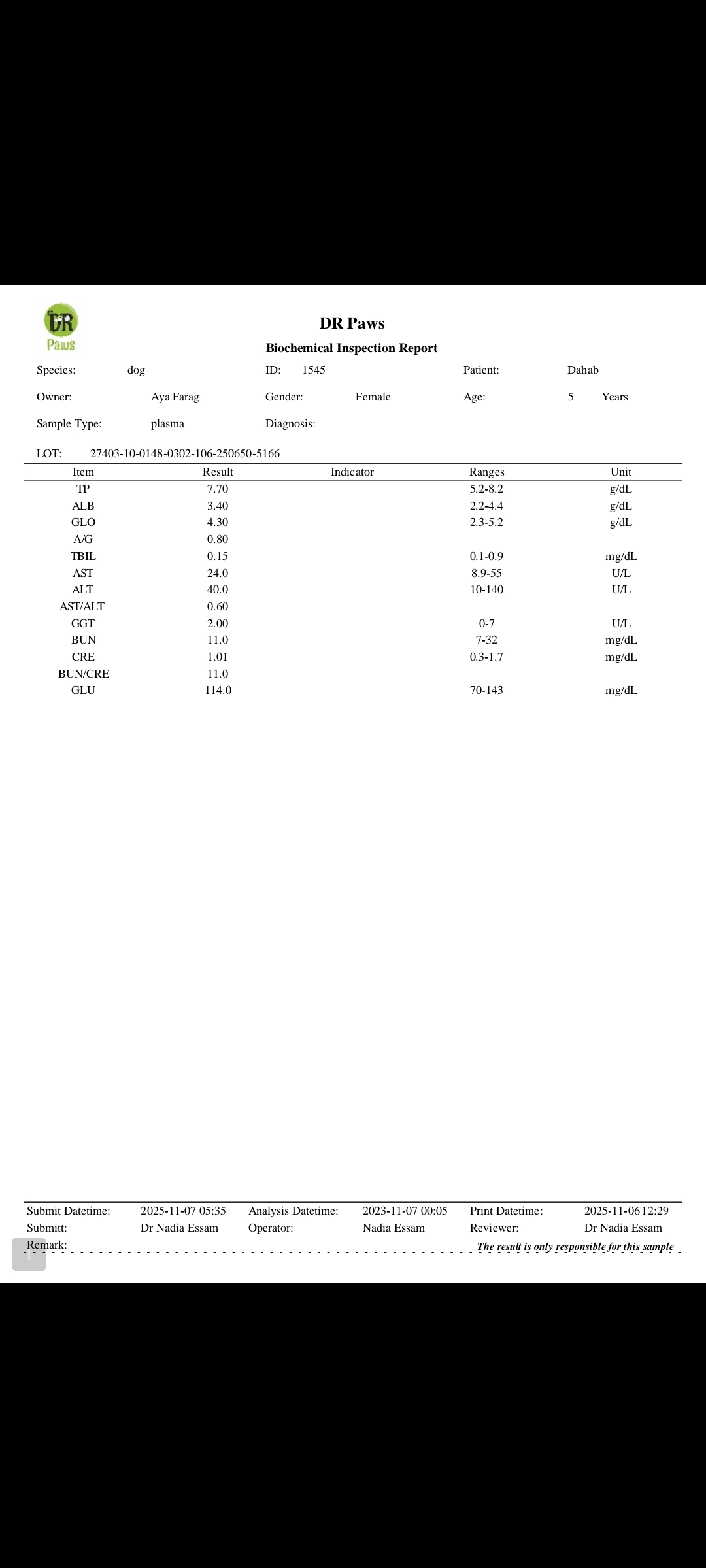 DR Paws

DR Paws

Biochemical Inspection Report

Species: dog ID: 1545 Patient: Dahab

Owner: Aya Farag Gender: Female Age: 5 Years

Sample Type: plasma Diagnosis:

LOT: 27403-10-0148-0302-106-250650-5166

| Item | Result | Indicator | Ranges | Unit |
|---|---|---|---|---|
| TP | 7.70 | | 5.2-8.2 | g/dL |
| ALB | 3.40 | | 2.2-4.4 | g/dL |
| GLO | 4.30 | | 2.3-5.2 | g/dL |
| A/G | 0.80 | | | |
| TBIL | 0.15 | | 0.1-0.9 | mg/dL |
| AST | 24.0 | | 8.9-55 | U/L |
| ALT | 40.0 | | 10-140 | U/L |
| AST/ALT | 0.60 | | | |
| GGT | 2.00 | | 0-7 | U/L |
| BUN | 11.0 | | 7-32 | mg/dL |
| CRE | 1.01 | | 0.3-1.7 | mg/dL |
| BUN/CRE | 11.0 | | | |
| GLU | 114.0 | | 70-143 | mg/dL |

Submit Datetime: 2025-11-07 05:35 Analysis Datetime: 2023-11-07 00:05 Print Datetime: 2025-11-0612:29
Submitt: Dr Nadia Essam Operator: Nadia Essam Reviewer: Dr Nadia Essam
Remark: The result is only responsible for this sample